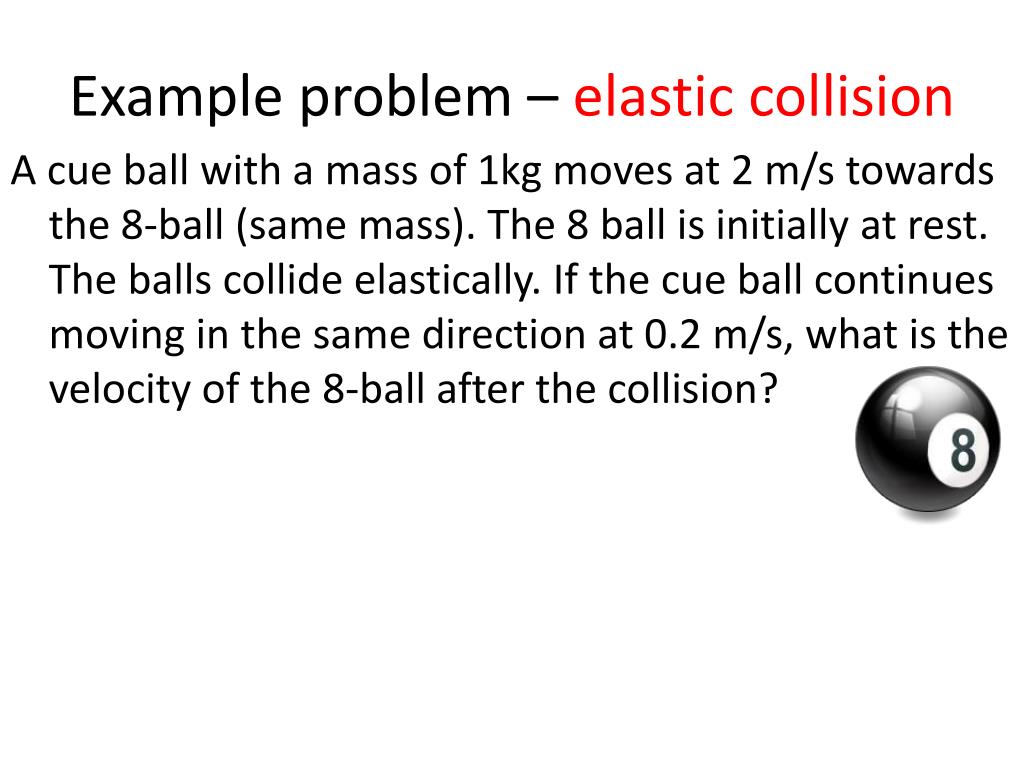 Example problem – elastic collision

A cue ball with a mass of 1kg moves at 2 m/s towards the 8-ball (same mass). The 8 ball is initially at rest. The balls collide elastically. If the cue ball continues moving in the same direction at 0.2 m/s, what is the velocity of the 8-ball after the collision?

8